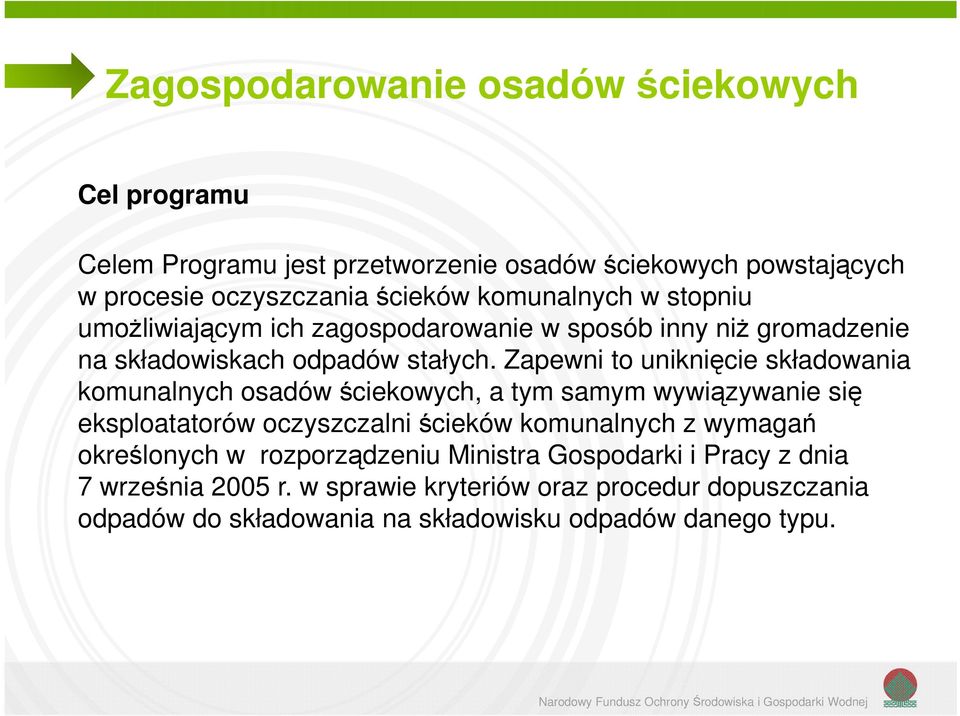 Zagospodarowanie osadów ściekowych

Cel programu

Celem Programu jest przetworzenie osadów ściekowych powstających w procesie oczyszczania ścieków komunalnych w stopniu umożliwiającym ich zagospodarowanie w sposób inny niż gromadzenie na składowiskach odpadów stałych. Zapewni to uniknięcie składowania komunalnych osadów ściekowych, a tym samym wywiązywanie się eksploatatorów oczyszczalni ścieków komunalnych z wymagań określonych w rozporządzeniu Ministra Gospodarki i Pracy z dnia 7 września 2005 r. w sprawie kryteriów oraz procedur dopuszczania odpadów do składowania na składowisku odpadów danego typu.

Narodowy Fundusz Ochrony Środowiska i Gospodarki Wodnej